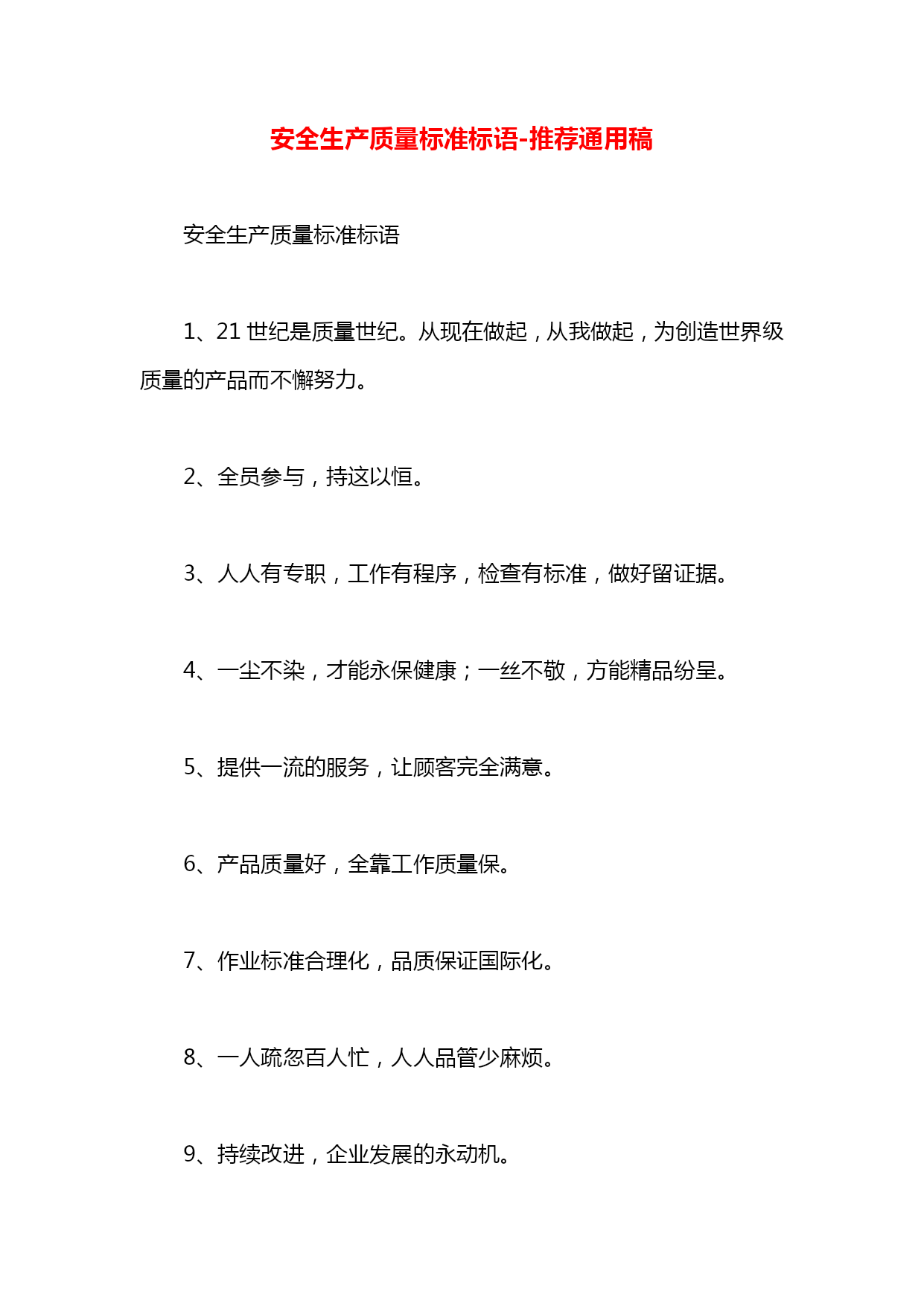 安全生产质量标准标语-推荐通用稿

安全生产质量标准标语

1、21 世纪是质量世纪。从现在做起，从我做起，为创造世界级质量的产品而不懈努力。

2、全员参与，持这以恒。

3、人人有专职，工作有程序，检查有标准，做好留证据。

4、一尘不染，才能永保健康；一丝不敬，方能精品纷呈。

5、提供一流的服务，让顾客完全满意。

6、产品质量好，全靠工作质量保。

7、作业标准合理化，品质保证国际化。

8、一人疏忽百人忙，人人品管少麻烦。

9、持续改进，企业发展的永动机。